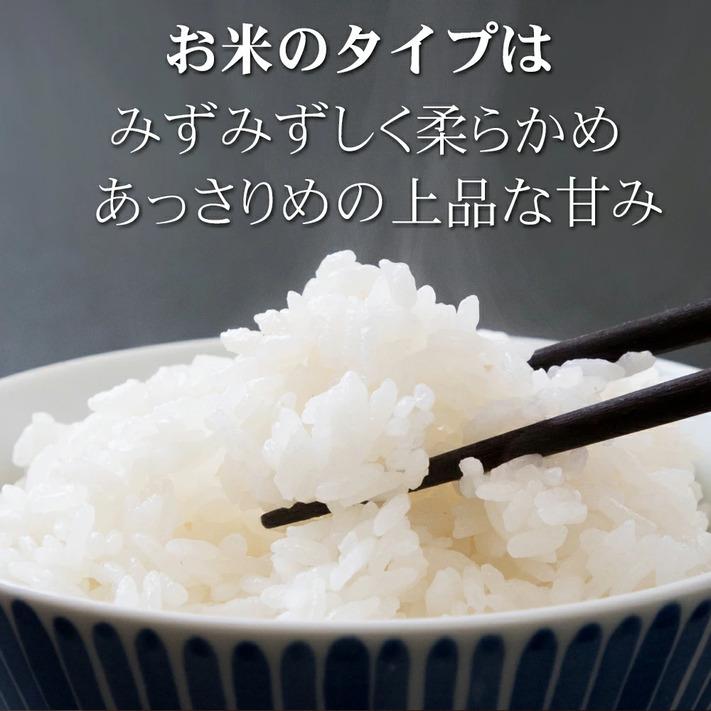 お米のタイプは
みずみずしく柔らかめ
あっさりめの上品な甘み